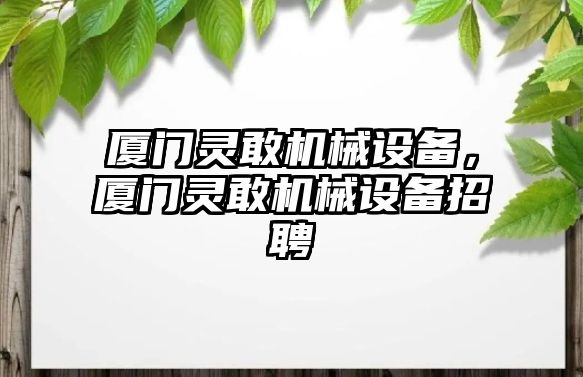 厦门灵敢机械设备，厦门灵敢机械设备招聘